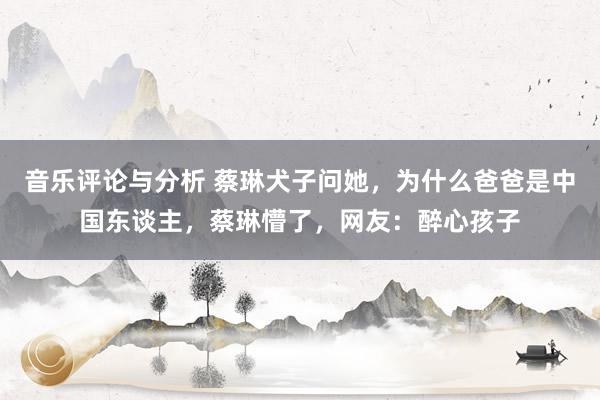 音乐评论与分析 蔡琳犬子问她，为什么爸爸是中国东谈主，蔡琳懵了，网友：醉心孩子